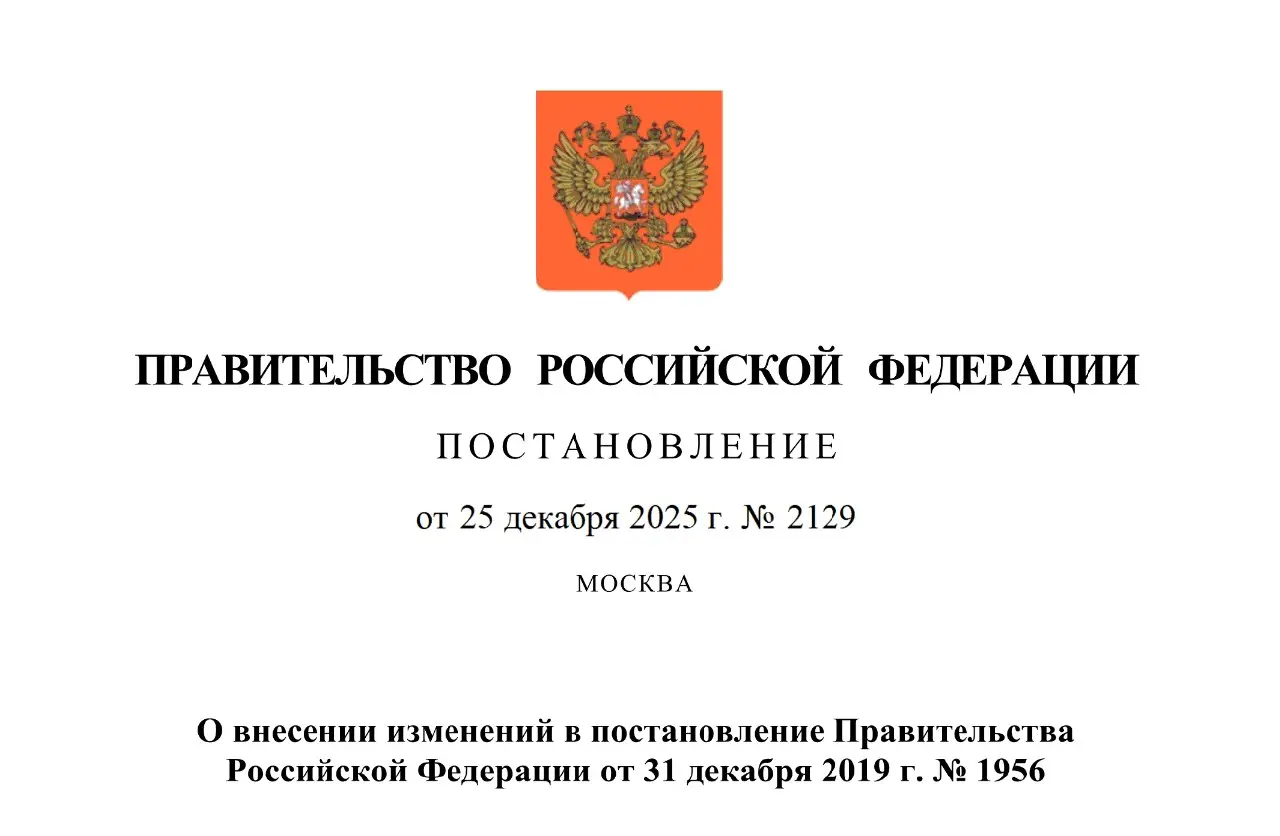 ПРАВИТЕЛЬСТВО РОССИЙСКОЙ ФЕДЕРАЦИИ

ПОСТАНОВЛЕНИЕ

от 25 декабря 2025 г. № 2129

МОСКВА

О внесении изменений в постановление Правительства Российской Федерации от 31 декабря 2019 г. № 1956